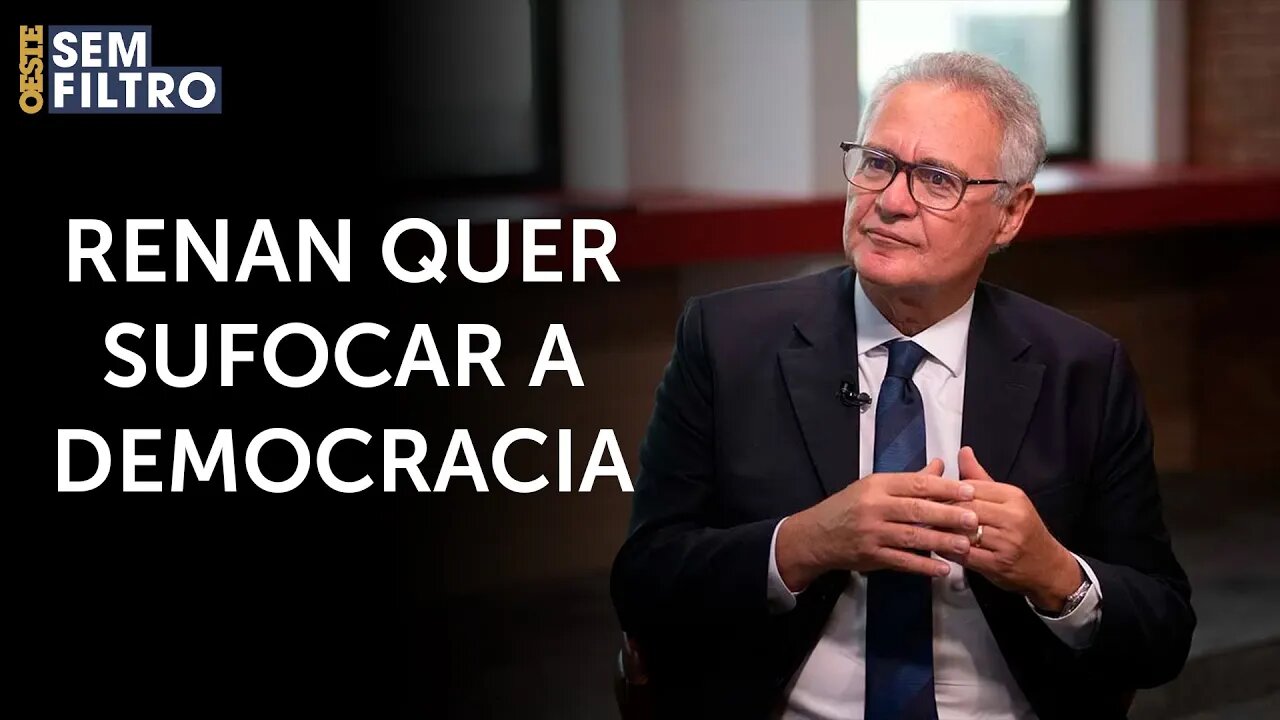 OESTE SEM FILTRO

RENAN QUER SUFOCAR A DEMOCRACIA